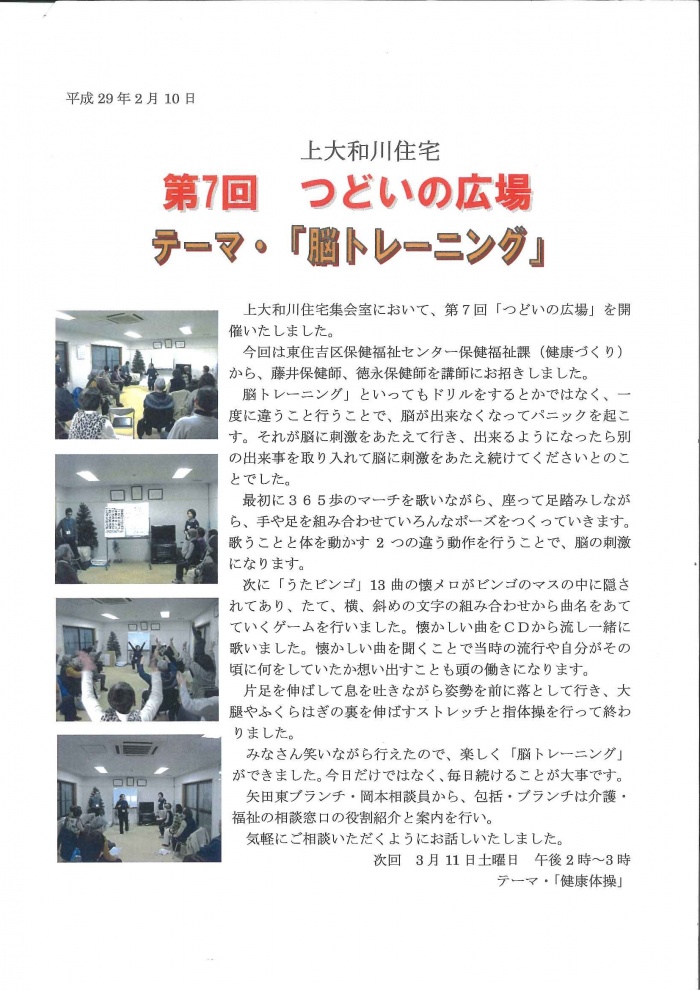 平成 29 年 2 月 10 日

上大和川住宅

第7回　つどいの広場

テーマ・「脳トレーニング」

上大和川住宅集会室において、第７回「つどいの広場」を開催いたしました。

今回は東住吉区保健福祉センター保健福祉課（健康づくり）から、藤井保健師、徳永保健師を講師にお招きしました。

脳トレーニング」といってもドリルをするとかではなく、一度に違うこと行うことで、脳が出来なくなってパニックを起こす。それが脳に刺激をあたえて行き、出来るようになったら別の出来事を取り入れて脳に刺激をあたえ続けてくださいとのことでした。

最初に３６５歩のマーチを歌いながら、座って足踏みしながら、手や足を組み合わせていろんなポーズをつくっていきます。歌うことと体を動かす 2 つの違う動作を行うことで、脳の刺激になります。

次に「うたビンゴ」13 曲の懐メロがビンゴのマスの中に隠されてあり、たて、横、斜めの文字の組み合わせから曲名をあてていくゲームを行いました。懐かしい曲をCDから流し一緒に歌いました。懐かしい曲を聞くことで当時の流行や自分がその頃に何をしていたか想い出すことも頭の働きになります。

片足を伸ばして息を吐きながら姿勢を前に落として行き、大腿やふくらはぎの裏を伸ばすストレッチと指体操を行って終わりました。

みなさん笑いながら行えたので、楽しく「脳トレーニング」ができました。今日だけではなく、毎日続けることが大事です。

矢田東ブランチ・岡本相談員から、包括・ブランチは介護・福祉の相談窓口の役割紹介と案内を行い。

気軽にご相談いただくようにお話しいたしました。

次回　3 月 11 日土曜日　午後 2 時～3 時
テーマ・「健康体操」